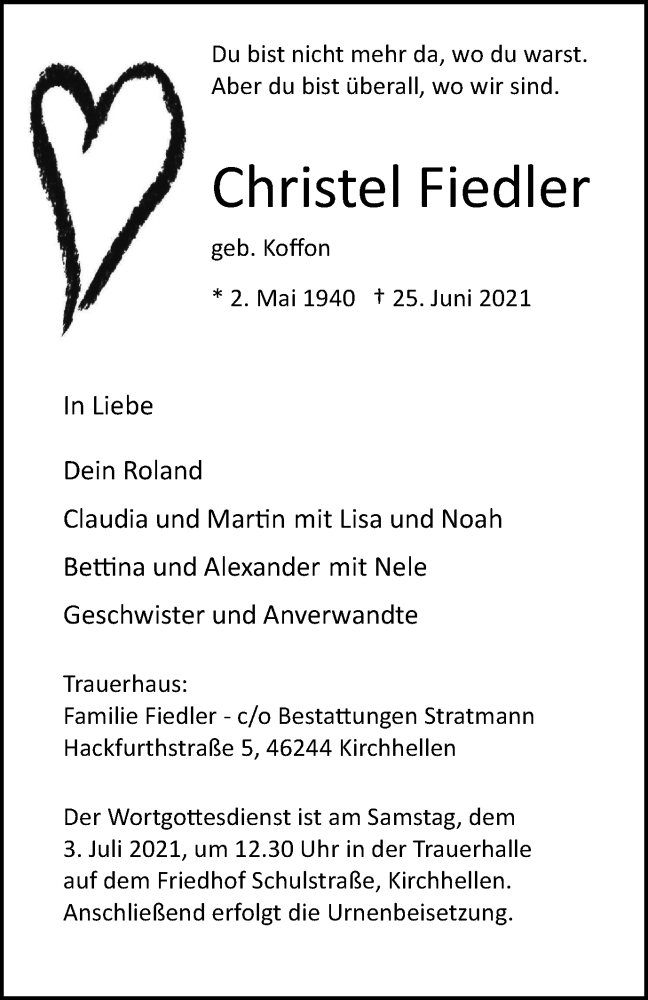 Du bist nicht mehr da, wo du warst.
Aber du bist überall, wo wir sind.

Christel Fiedler

geb. Koffon

* 2. Mai 1940 † 25. Juni 2021

In Liebe

Dein Roland

Claudia und Martin mit Lisa und Noah

Bettina und Alexander mit Nele

Geschwister und Anverwandte

Trauerhaus:
Familie Fiedler - c/o Bestattungen Stratmann
Hackfurthstraße 5, 46244 Kirchhellen

Der Wortgottesdienst ist am Samstag, dem 3. Juli 2021, um 12.30 Uhr in der Trauerhalle auf dem Friedhof Schulstraße, Kirchhellen. Anschließend erfolgt die Urnenbeisetzung.